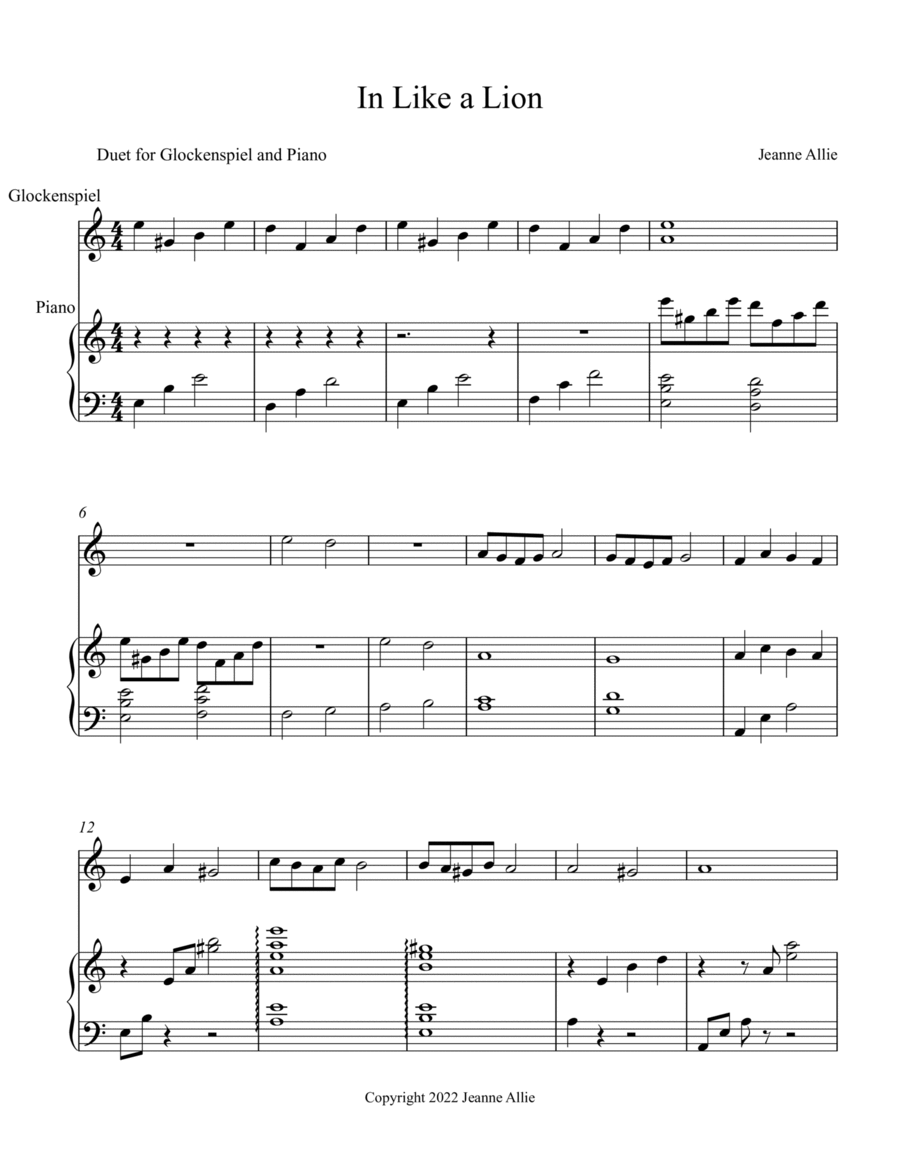 In Like a Lion

Duet for Glockenspiel and Piano

Jeanne Allie

Glockenspiel

Piano

6

12

Copyright 2022 Jeanne Allie